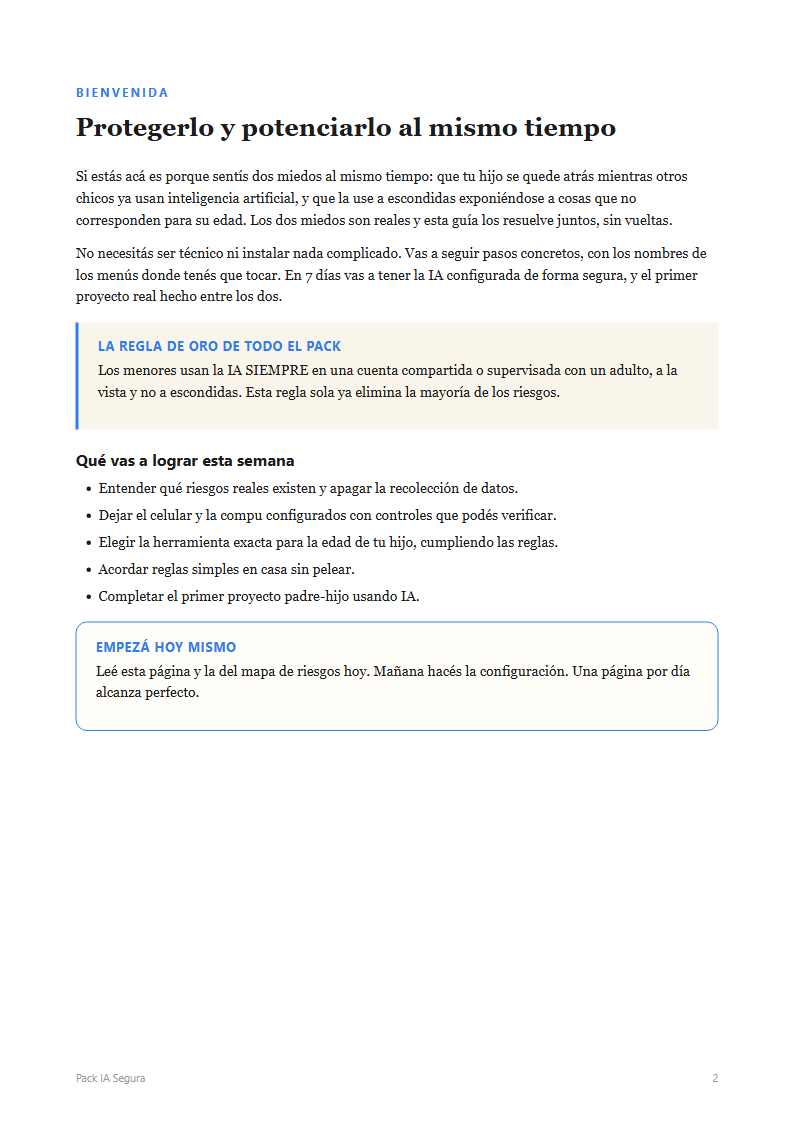 BIENVENIDA

Protegerlo y potenciarlo al mismo tiempo

Si estás acá es porque sentís dos miedos al mismo tiempo: que tu hijo se quede atrás mientras otros chicos ya usan inteligencia artificial, y que la use a escondidas exponiéndose a cosas que no corresponden para su edad. Los dos miedos son reales y esta guía los resuelve juntos, sin vueltas.

No necesitás ser técnico ni instalar nada complicado. Vas a seguir pasos concretos, con los nombres de los menús donde tenés que tocar. En 7 días vas a tener la IA configurada de forma segura, y el primer proyecto real hecho entre los dos.

LA REGLA DE ORO DE TODO EL PACK

Los menores usan la IA SIEMPRE en una cuenta compartida o supervisada con un adulto, a la vista y no a escondidas. Esta regla sola ya elimina la mayoría de los riesgos.

Qué vas a lograr esta semana

• Entender qué riesgos reales existen y apagar la recolección de datos.
• Dejar el celular y la compu configurados con controles que podés verificar.
• Elegir la herramienta exacta para la edad de tu hijo, cumpliendo las reglas.
• Acordar reglas simples en casa sin pelear.
• Completar el primer proyecto padre-hijo usando IA.

EMPEZÁ HOY MISMO

Leé esta página y la del mapa de riesgos hoy. Mañana hacés la configuración. Una página por día alcanza perfecto.

Pack IA Segura

2